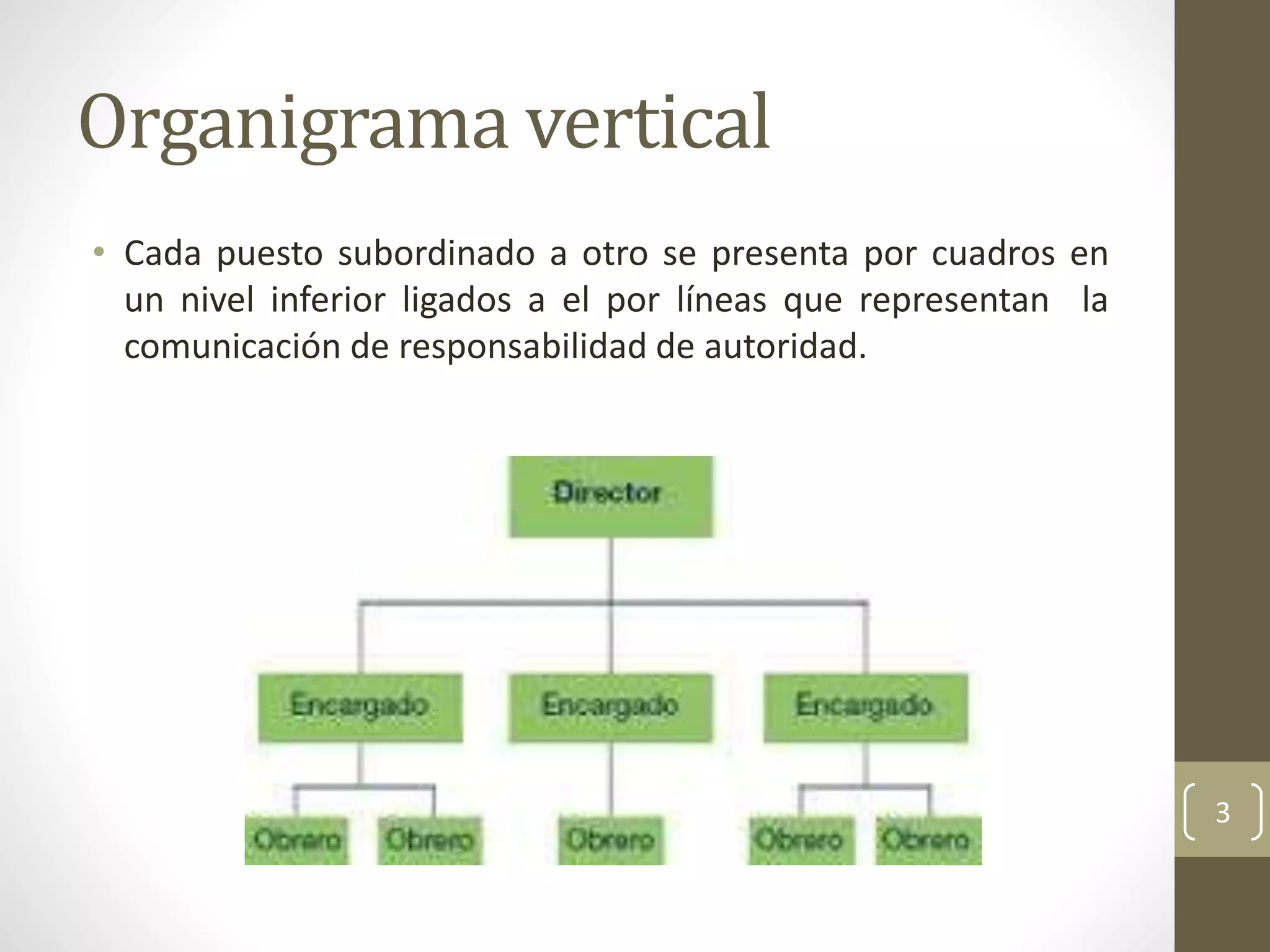 Organigrama vertical

• Cada puesto subordinado a otro se presenta por cuadros en un nivel inferior ligados a el por líneas que representan la comunicación de responsabilidad de autoridad.

Director

Encargado

Encargado

Encargado

Obrero

Obrero

Obrero

Obrero

Obrero

3